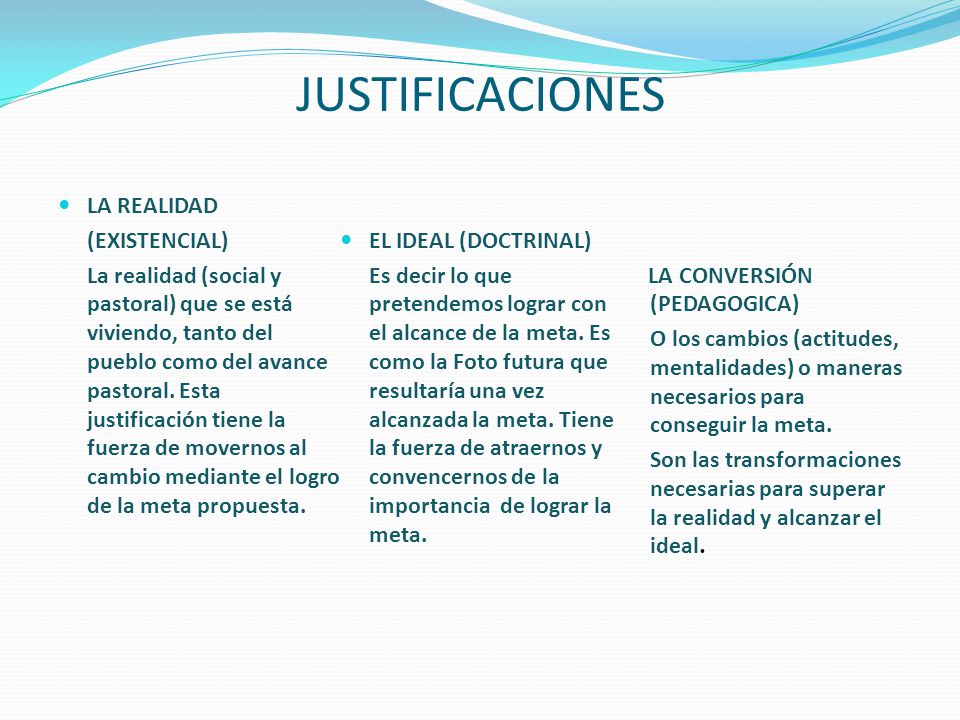 JUSTIFICACIONES

LA REALIDAD (EXISTENCIAL)

La realidad (social y pastoral) que se está viviendo, tanto del pueblo como del avance pastoral. Esta justificación tiene la fuerza de movernos al cambio mediante el logro de la meta propuesta.

EL IDEAL (DOCTRINAL)

Es decir lo que pretendemos lograr con el alcance de la meta. Es como la Foto futura que resultaría una vez alcanzada la meta. Tiene la fuerza de atraernos y convencernos de la importancia de lograr la meta.

LA CONVERSIÓN (PEDAGOGICA)

O los cambios (actitudes, mentalidades) o maneras necesarios para conseguir la meta.

Son las transformaciones necesarias para superar la realidad y alcanzar el ideal.